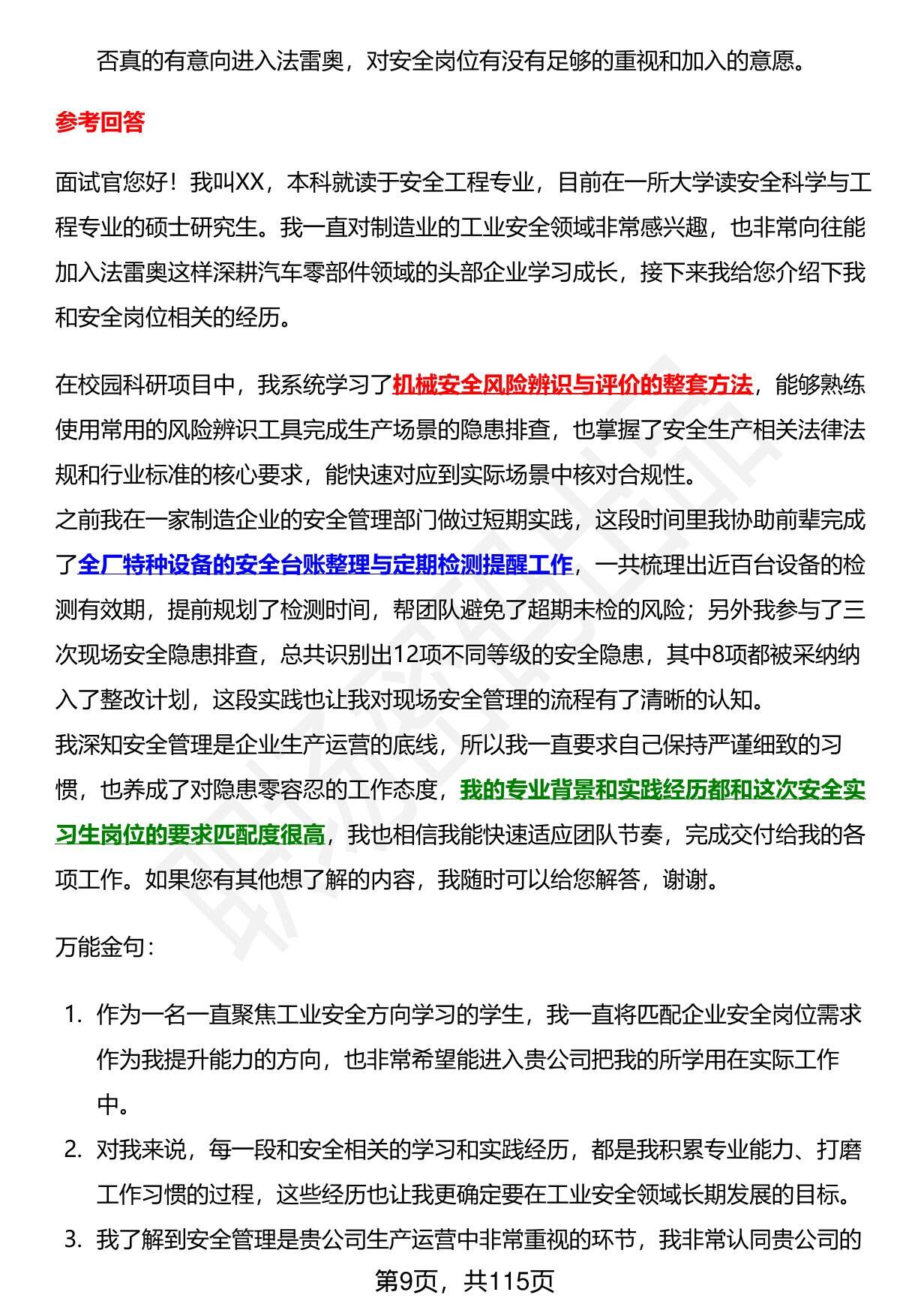 否真的有意向进入法雷奥，对安全岗位有没有足够的重视和加入的意愿。

参考回答

面试官您好！我叫XX，本科就读于安全工程专业，目前在一所大学读安全科学与工程专业的硕士研究生。我一直对制造业的工业安全领域非常感兴趣，也非常向往能加入法雷奥这样深耕汽车零部件领域的头部企业学习成长，接下来我给您介绍下我和安全岗位相关的经历。

在校园科研项目中，我系统学习了机械安全风险辨识与评价的整套方法，能够熟练使用常用的风险辨识工具完成生产场景的隐患排查，也掌握了安全生产相关法律法规和行业标准的核心要求，能快速对应到实际场景中核对合规性。
之前我在一家制造企业的安全管理部门做过短期实践，这段时间里我协助前辈完成了全厂特种设备的安全台账整理与定期检测提醒工作，一共梳理出近百台设备的检测有效期，提前规划了检测时间，帮团队避免了超期未检的风险；另外我参与了三次现场安全隐患排查，总共识别出12项不同等级的安全隐患，其中8项都被采纳纳入了整改计划，这段实践也让我对现场安全管理的流程有了清晰的认知。
我深知安全管理是企业生产运营的底线，所以我一直要求自己保持严谨细致的习惯，也养成了对隐患零容忍的工作态度，我的专业背景和实践经历都和这次安全实习生岗位的要求匹配度很高，我也相信我能快速适应团队节奏，完成交付给我的各项工作。如果您有其他想了解的内容，我随时可以给您解答，谢谢。

万能金句：

1. 作为一名一直聚焦工业安全方向学习的学生，我一直将匹配企业安全岗位需求作为我提升能力的方向，也非常希望能进入贵公司把我的所学用在实际工作中。
2. 对我来说，每一段和安全相关的学习和实践经历，都是我积累专业能力、打磨工作习惯的过程，这些经历也让我更确定要在工业安全领域长期发展的目标。
3. 我了解到安全管理是贵公司生产运营中非常重视的环节，我非常认同贵公司的

第9页，共115页